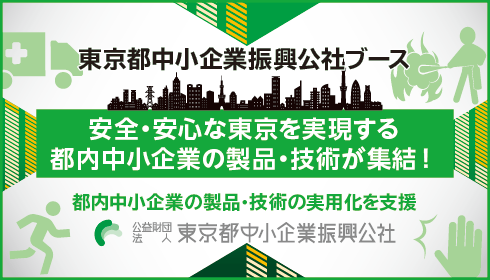 東京都中小企業振興公社ブース

安全・安心な東京を実現する
都内中小企業の製品・技術が集結！

都内中小企業の製品・技術の実用化を支援

公益財団法人 東京都中小企業振興公社